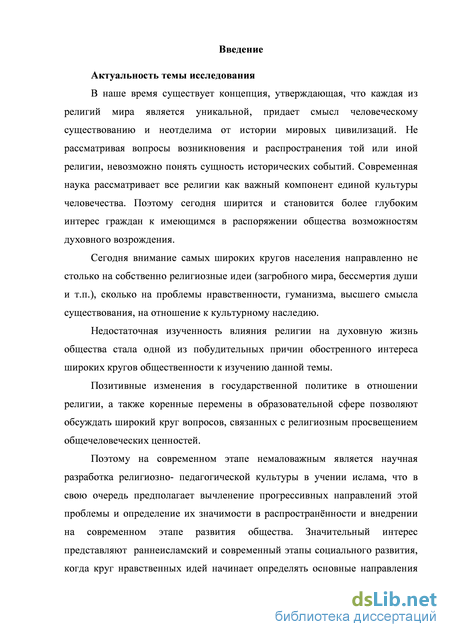 Введение

Актуальность темы исследования

В наше время существует концепция, утверждающая, что каждая из религий мира является уникальной, придает смысл человеческому существованию и неотделима от истории мировых цивилизаций. Не рассматривая вопросы возникновения и распространения той или иной религии, невозможно понять сущность исторических событий. Современная наука рассматривает все религии как важный компонент единой культуры человечества. Поэтому сегодня ширится и становится более глубоким интерес граждан к имеющимся в распоряжении общества возможностям духовного возрождения.

Сегодня внимание самых широких кругов населения направленно не столько на собственно религиозные идеи (загробного мира, бессмертия души и т.п.), сколько на проблемы нравственности, гуманизма, высшего смысла существования, на отношение к культурному наследию.

Недостаточная изученность влияния религии на духовную жизнь общества стала одной из побудительных причин обостренного интереса широких кругов общественности к изучению данной темы.

Позитивные изменения в государственной политике в отношении религии, а также коренные перемены в образовательной сфере позволяют обсуждать широкий круг вопросов, связанных с религиозным просвещением общечеловеческих ценностей.

Поэтому на современном этапе немаловажным является научная разработка религиозно- педагогической культуры в учении ислама, что в свою очередь предполагает вычленение прогрессивных направлений этой проблемы и определение их значимости в распространённости и внедрении на современном этапе развития общества. Значительный интерес представляют раннеисламский и современный этапы социального развития, когда круг нравственных идей начинает определять основные направления

dsLib.net
библиотека диссертаций